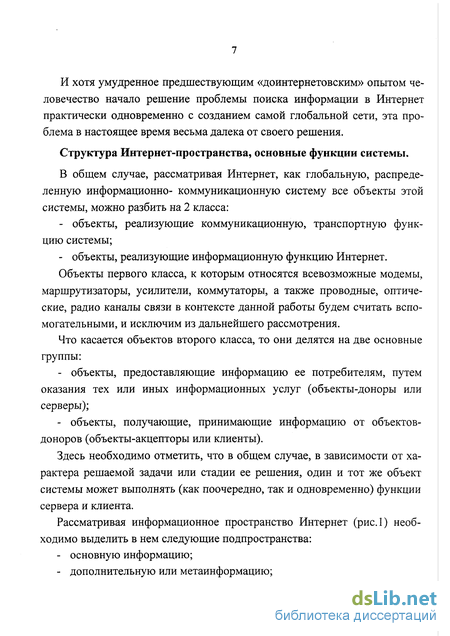 7

И хотя умудренное предшествующим «доинтернетовским» опытом человечество начало решение проблемы поиска информации в Интернет практически одновременно с созданием самой глобальной сети, эта проблема в настоящее время весьма далека от своего решения.

Структура Интернет-пространства, основные функции системы.

В общем случае, рассматривая Интернет, как глобальную, распределенную информационно- коммуникационную систему все объекты этой системы, можно разбить на 2 класса:

- объекты, реализующие коммуникационную, транспортную функцию системы;

- объекты, реализующие информационную функцию Интернет.

Объекты первого класса, к которым относятся всевозможные модемы, маршрутизаторы, усилители, коммутаторы, а также проводные, оптические, радио каналы связи в контексте данной работы будем считать вспомогательными, и исключим из дальнейшего рассмотрения.

Что касается объектов второго класса, то они делятся на две основные группы:

- объекты, предоставляющие информацию ее потребителям, путем оказания тех или иных информационных услуг (объекты-доноры или серверы);

- объекты, получающие, принимающие информацию от объектов-доноров (объекты-акцепторы или клиенты).

Здесь необходимо отметить, что в общем случае, в зависимости от характера решаемой задачи или стадии ее решения, один и тот же объект системы может выполнять (как поочередно, так и одновременно) функции сервера и клиента.

Рассматривая информационное пространство Интернет (рис.1) необходимо выделить в нем следующие подпространства:

- основную информацию;

- дополнительную или метаинформацию;

dsLib.net
библиотека диссертаций